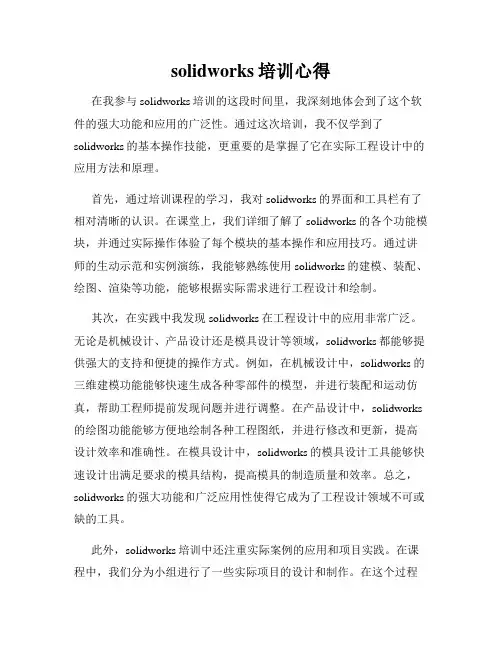 solidworks 培训心得

在我参与 solidworks 培训的这段时间里，我深刻地体会到了这个软件的强大功能和应用的广泛性。通过这次培训，我不仅学到了 solidworks 的基本操作技能，更重要的是掌握了它在实际工程设计中的应用方法和原理。

首先，通过培训课程的学习，我对 solidworks 的界面和工具栏有了相对清晰的认识。在课堂上，我们详细了解了 solidworks 的各个功能模块，并通过实际操作体验了每个模块的基本操作和应用技巧。通过讲师的生动示范和实例演练，我能够熟练使用 solidworks 的建模、装配、绘图、渲染等功能，能够根据实际需求进行工程设计和绘制。

其次，在实践中我发现 solidworks 在工程设计中的应用非常广泛。无论是机械设计、产品设计还是模具设计等领域，solidworks 都能够提供强大的支持和便捷的操作方式。例如，在机械设计中，solidworks 的三维建模功能能够快速生成各种零部件的模型，并进行装配和运动仿真，帮助工程师提前发现问题并进行调整。在产品设计中，solidworks 的绘图功能能够方便地绘制各种工程图纸，并进行修改和更新，提高设计效率和准确性。在模具设计中，solidworks 的模具设计工具能够快速设计出满足要求的模具结构，提高模具的制造质量和效率。总之，solidworks 的强大功能和广泛应用性使得它成为了工程设计领域不可或缺的工具。

此外，solidworks 培训中还注重实际案例的应用和项目实践。在课程中，我们分为小组进行了一些实际项目的设计和制作。在这个过程